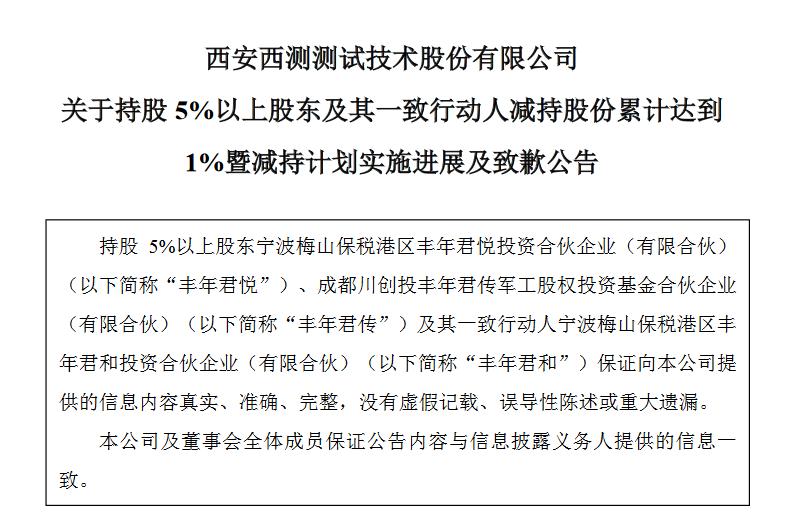 西安西测测试技术股份有限公司

关于持股 5%以上股东及其一致行动人减持股份累计达到 1%暨减持计划实施进展及致歉公告

持股 5%以上股东宁波梅山保税港区丰年君悦投资合伙企业（有限合伙）（以下简称“丰年君悦”）、成都川创投丰年君传军工股权投资基金合伙企业（有限合伙）（以下简称“丰年君传”）及其一致行动人宁波梅山保税港区丰年君和投资合伙企业（有限合伙）（以下简称“丰年君和”）保证向本公司提供的信息内容真实、准确、完整，没有虚假记载、误导性陈述或重大遗漏。

本公司及董事会全体成员保证公告内容与信息披露义务人提供的信息一致。